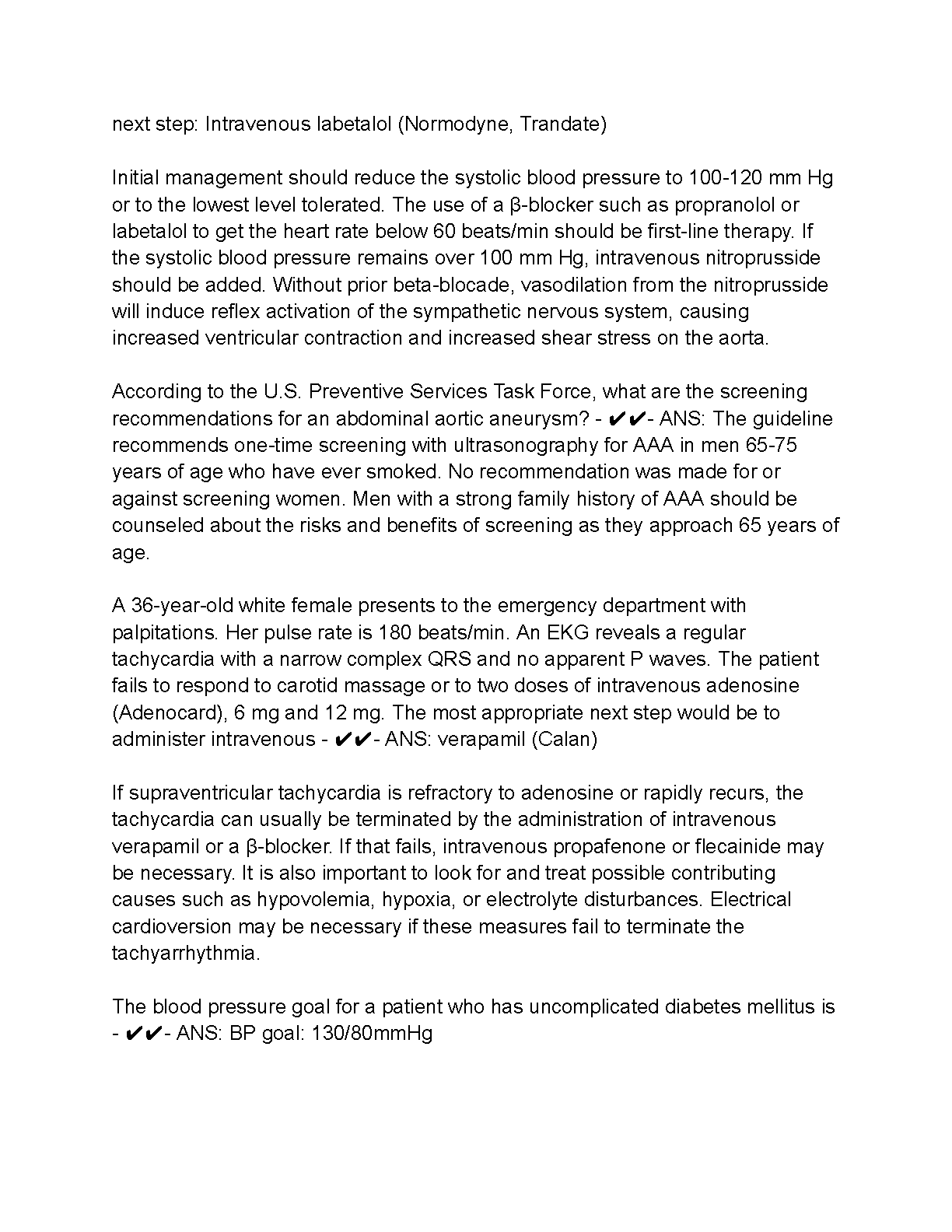 next step: Intravenous labetalol (Normodyne, Trandate)

Initial management should reduce the systolic blood pressure to 100-120 mm Hg or to the lowest level tolerated. The use of a β-blocker such as propranolol or labetalol to get the heart rate below 60 beats/min should be first-line therapy. If the systolic blood pressure remains over 100 mm Hg, intravenous nitroprusside should be added. Without prior beta-blocade, vasodilation from the nitroprusside will induce reflex activation of the sympathetic nervous system, causing increased ventricular contraction and increased shear stress on the aorta.

According to the U.S. Preventive Services Task Force, what are the screening recommendations for an abdominal aortic aneurysm? - ✔✔- ANS: The guideline recommends one-time screening with ultrasonography for AAA in men 65-75 years of age who have ever smoked. No recommendation was made for or against screening women. Men with a strong family history of AAA should be counseled about the risks and benefits of screening as they approach 65 years of age.

A 36-year-old white female presents to the emergency department with palpitations. Her pulse rate is 180 beats/min. An EKG reveals a regular tachycardia with a narrow complex QRS and no apparent P waves. The patient fails to respond to carotid massage or to two doses of intravenous adenosine (Adenocard), 6 mg and 12 mg. The most appropriate next step would be to administer intravenous - ✔✔- ANS: verapamil (Calan)

If supraventricular tachycardia is refractory to adenosine or rapidly recurs, the tachycardia can usually be terminated by the administration of intravenous verapamil or a β-blocker. If that fails, intravenous propafenone or flecainide may be necessary. It is also important to look for and treat possible contributing causes such as hypovolemia, hypoxia, or electrolyte disturbances. Electrical cardioversion may be necessary if these measures fail to terminate the tachyarrhythmia.

The blood pressure goal for a patient who has uncomplicated diabetes mellitus is - ✔✔- ANS: BP goal: 130/80mmHg